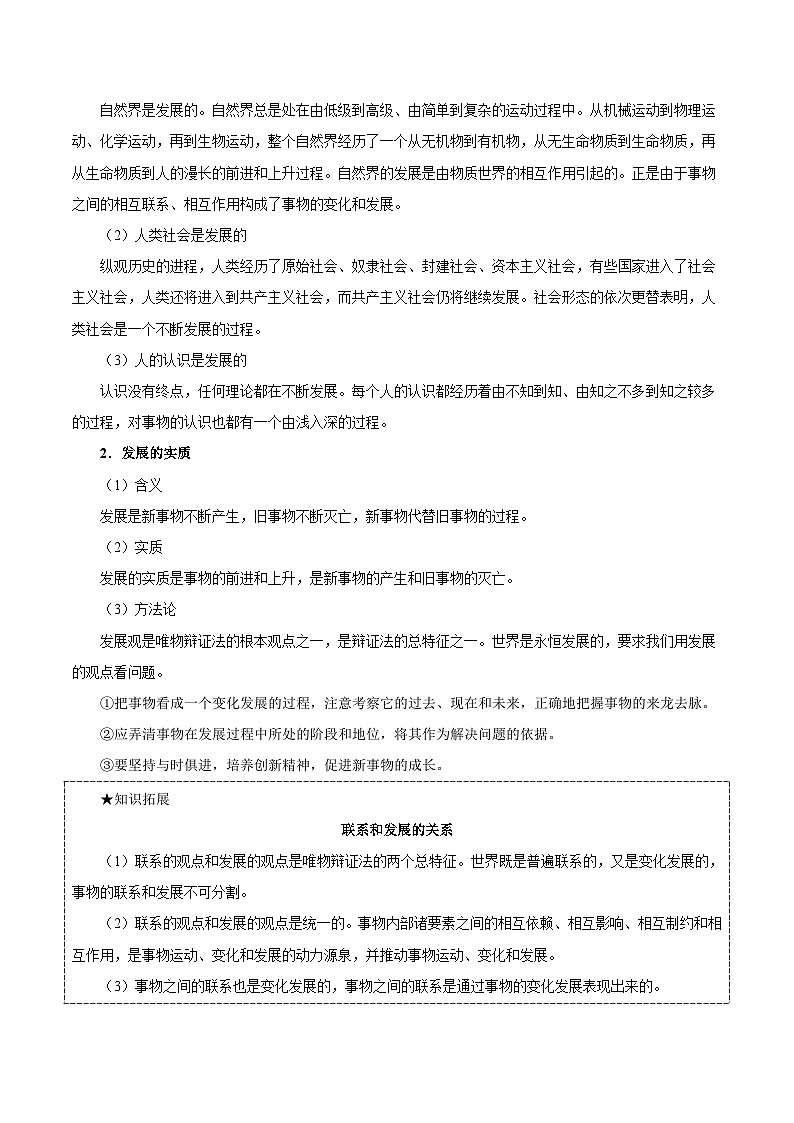 自然界是发展的。自然界总是处在由低级到高级、由简单到复杂的运动过程中。从机械运动到物理运动、化学运动，再到生物运动，整个自然界经历了一个从无机物到有机物，从无生命物质到生命物质，再从生命物质到人的漫长的前进和上升过程。自然界的发展是由物质世界的相互作用引起的。正是由于事物之间的相互联系、相互作用构成了事物的变化和发展。

（2）人类社会是发展的

纵观历史的进程，人类经历了原始社会、奴隶社会、封建社会、资本主义社会，有些国家进入了社会主义社会，人类还将进入到共产主义社会，而共产主义社会仍将继续发展。社会形态的依次更替表明，人类社会是一个不断发展的过程。

（3）人的认识是发展的

认识没有终点，任何理论都在不断发展。每个人的认识都经历着由不知到知、由知之不多到知之较多的过程，对事物的认识也都有一个由浅入深的过程。

2．发展的实质

（1）含义

发展是新事物不断产生，旧事物不断灭亡，新事物代替旧事物的过程。

（2）实质

发展的实质是事物的前进和上升，是新事物的产生和旧事物的灭亡。

（3）方法论

发展观是唯物辩证法的根本观点之一，是辩证法的总特征之一。世界是永恒发展的，要求我们用发展的观点看问题。

①把事物看成一个变化发展的过程，注意考察它的过去、现在和未来，正确地把握事物的来龙去脉。

②应弄清事物在发展过程中所处的阶段和地位，将其作为解决问题的依据。

③要坚持与时俱进，培养创新精神，促进新事物的成长。

★知识拓展

联系和发展的关系

（1）联系的观点和发展的观点是唯物辩证法的两个总特征。世界既是普遍联系的，又是变化发展的，事物的联系和发展不可分割。

（2）联系的观点和发展的观点是统一的。事物内部诸要素之间的相互依赖、相互影响、相互制约和相互作用，是事物运动、变化和发展的动力源泉，并推动事物运动、变化和发展。

（3）事物之间的联系也是变化发展的，事物之间的联系是通过事物的变化发展表现出来的。